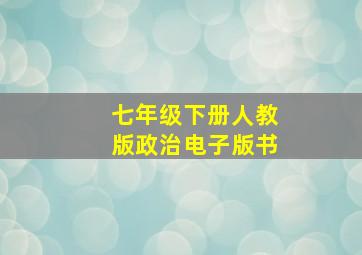 七年级下册人教版政治电子版书